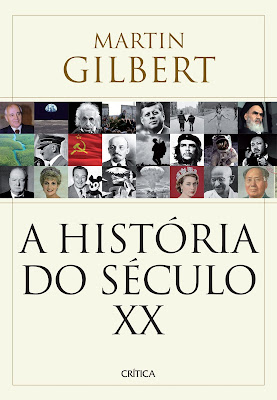 MARTIN
GILBERT

A HISTÓRIA
DO SÉCULO
XX

CRÍTICA